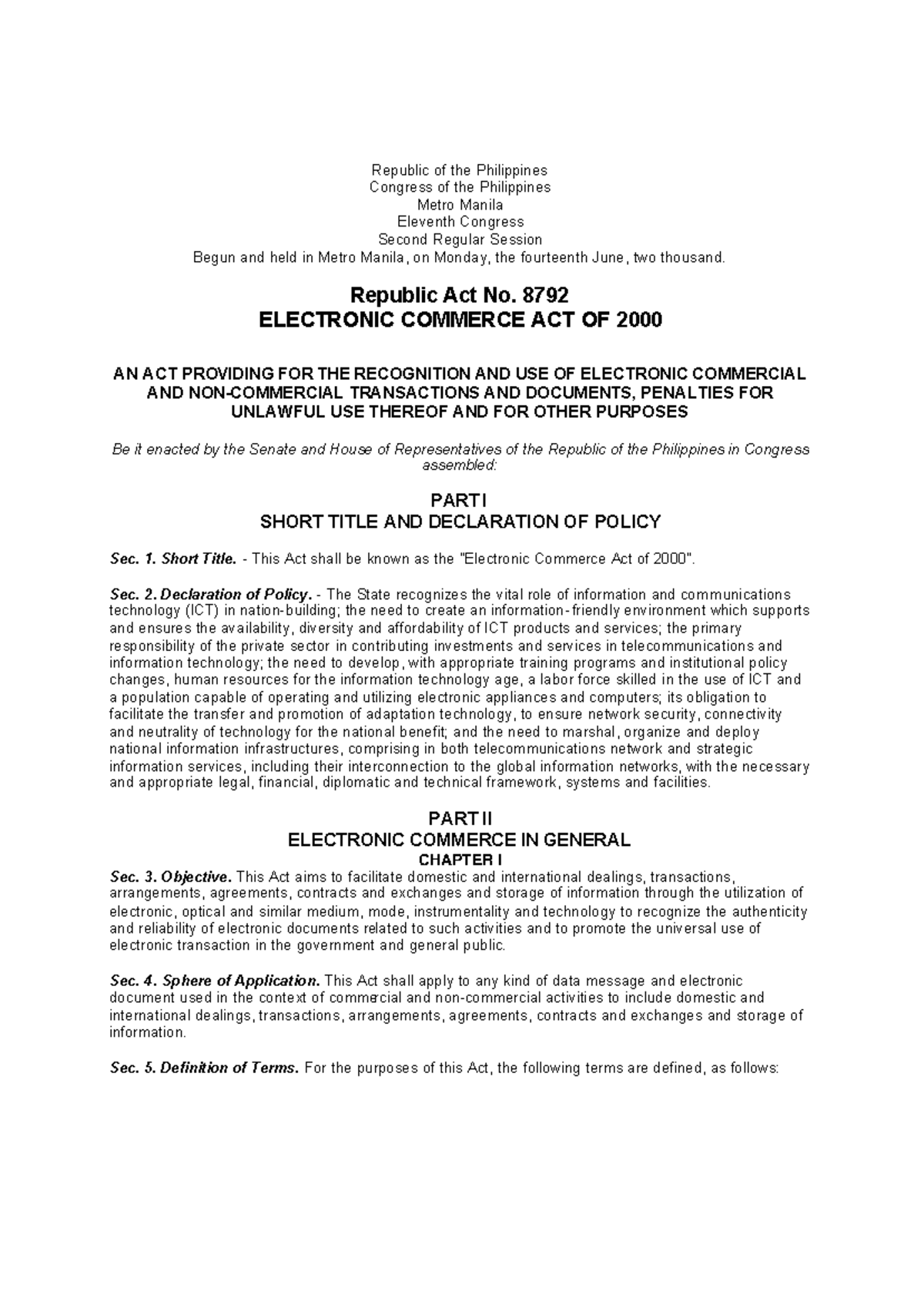 Republic of the Philippines
Congress of the Philippines
Metro Manila
Eleventh Congress
Second Regular Session
Begun and held in Metro Manila, on Monday, the fourteenth June, two thousand.

Republic Act No. 8792
ELECTRONIC COMMERCE ACT OF 2000

AN ACT PROVIDING FOR THE RECOGNITION AND USE OF ELECTRONIC COMMERCIAL AND NON-COMMERCIAL TRANSACTIONS AND DOCUMENTS, PENALTIES FOR UNLAWFUL USE THEREOF AND FOR OTHER PURPOSES

Be it enacted by the Senate and House of Representatives of the Republic of the Philippines in Congress assembled:

PART I
SHORT TITLE AND DECLARATION OF POLICY

Sec. 1. Short Title. - This Act shall be known as the "Electronic Commerce Act of 2000".

Sec. 2. Declaration of Policy. - The State recognizes the vital role of information and communications technology (ICT) in nation-building; the need to create an information-friendly environment which supports and ensures the availability, diversity and affordability of ICT products and services; the primary responsibility of the private sector in contributing investments and services in telecommunications and information technology; the need to develop, with appropriate training programs and institutional policy changes, human resources for the information technology age, a labor force skilled in the use of ICT and a population capable of operating and utilizing electronic appliances and computers; its obligation to facilitate the transfer and promotion of adaptation technology, to ensure network security, connectivity and neutrality of technology for the national benefit; and the need to marshal, organize and deploy national information infrastructures, comprising in both telecommunications network and strategic information services, including their interconnection to the global information networks, with the necessary and appropriate legal, financial, diplomatic and technical framework, systems and facilities.

PART II
ELECTRONIC COMMERCE IN GENERAL
CHAPTER I
Sec. 3. Objective. This Act aims to facilitate domestic and international dealings, transactions, arrangements, agreements, contracts and exchanges and storage of information through the utilization of electronic, optical and similar medium, mode, instrumentality and technology to recognize the authenticity and reliability of electronic documents related to such activities and to promote the universal use of electronic transaction in the government and general public.

Sec. 4. Sphere of Application. This Act shall apply to any kind of data message and electronic document used in the context of commercial and non-commercial activities to include domestic and international dealings, transactions, arrangements, agreements, contracts and exchanges and storage of information.

Sec. 5. Definition of Terms. For the purposes of this Act, the following terms are defined, as follows: